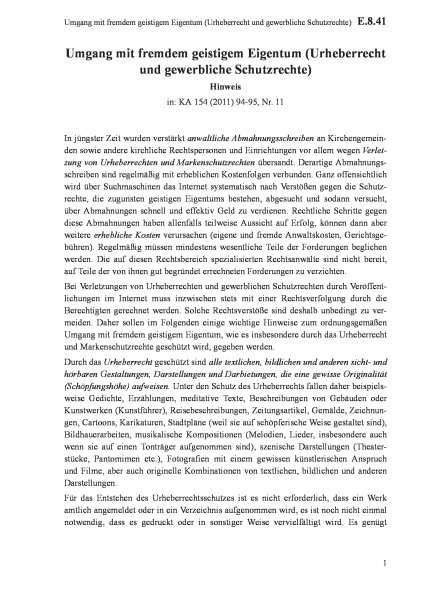 Umgang mit fremdem geistigem Eigentum (Urheberrecht und gewerbliche Schutzrechte) E.8.41

Umgang mit fremdem geistigem Eigentum (Urheberrecht und gewerbliche Schutzrechte)

Hinweis

in: KA 154 (2011) 94-95, Nr. 11

In jüngster Zeit wurden verstärkt anwaltliche Abmahnungsschreiben an Kirchengemeinden sowie andere kirchliche Rechtspersonen und Einrichtungen vor allem wegen Verletzung von Urheberrechten und Markenschutzrechten übersandt. Derartige Abmahnungsschreiben sind regelmäßig mit erheblichen Kostenfolgen verbunden. Ganz offensichtlich wird über Suchmaschinen das Internet systematisch nach Verstößen gegen die Schutzrechte, die zugunsten geistigen Eigentums bestehen, abgesucht und sodann versucht, über Abmahnungen schnell und effektiv Geld zu verdienen. Rechtliche Schritte gegen diese Abmahnungen haben allenfalls teilweise Aussicht auf Erfolg, können dann aber weitere erhebliche Kosten verursachen (eigene und fremde Anwaltskosten, Gerichtsgebühren). Regelmäßig müssen mindestens wesentliche Teile der Forderungen beglichen werden. Die auf diesen Rechtsbereich spezialisierten Rechtsanwälte sind nicht bereit, auf Teile der von ihnen gut begründet errechneten Forderungen zu verzichten.

Bei Verletzungen von Urheberrechten und gewerblichen Schutzrechten durch Veröffentlichungen im Internet muss inzwischen stets mit einer Rechtsverfolgung durch die Berechtigten gerechnet werden. Solche Rechtsverstöße sind deshalb unbedingt zu vermeiden. Daher sollen im Folgenden einige wichtige Hinweise zum ordnungsgemäßen Umgang mit fremdem geistigem Eigentum, wie es insbesondere durch das Urheberrecht und Markenschutzrechte geschützt wird, gegeben werden.

Durch das Urheberrecht geschützt sind alle textlichen, bildlichen und anderen sicht- und hörbaren Gestaltungen, Darstellungen und Darbietungen, die eine gewisse Originalität (Schöpfungshöhe) aufweisen. Unter den Schutz des Urheberrechts fallen daher beispielsweise Gedichte, Erzählungen, meditative Texte, Beschreibungen von Gebäuden oder Kunstwerken (Kunstführer), Reisebeschreibungen, Zeitungsartikel, Gemälde, Zeichnungen, Cartoons, Karikaturen, Stadtpläne (weil sie auf schöpferische Weise gestaltet sind), Bildhauerarbeiten, musikalische Kompositionen (Melodien, Lieder, insbesondere auch wenn sie auf einen Tonträger aufgenommen sind), szenische Darstellungen (Theaterstücke, Pantomimen etc.), Fotografien mit einem gewissen künstlerischen Anspruch und Filme, aber auch originelle Kombinationen von textlichen, bildlichen und anderen Darstellungen.

Für das Entstehen des Urheberrechtsschutzes ist es nicht erforderlich, dass ein Werk amtlich angemeldet oder in ein Verzeichnis aufgenommen wird, es ist noch nicht einmal notwendig, dass es gedruckt oder in sonstiger Weise vervielfältigt wird. Es genügt

1